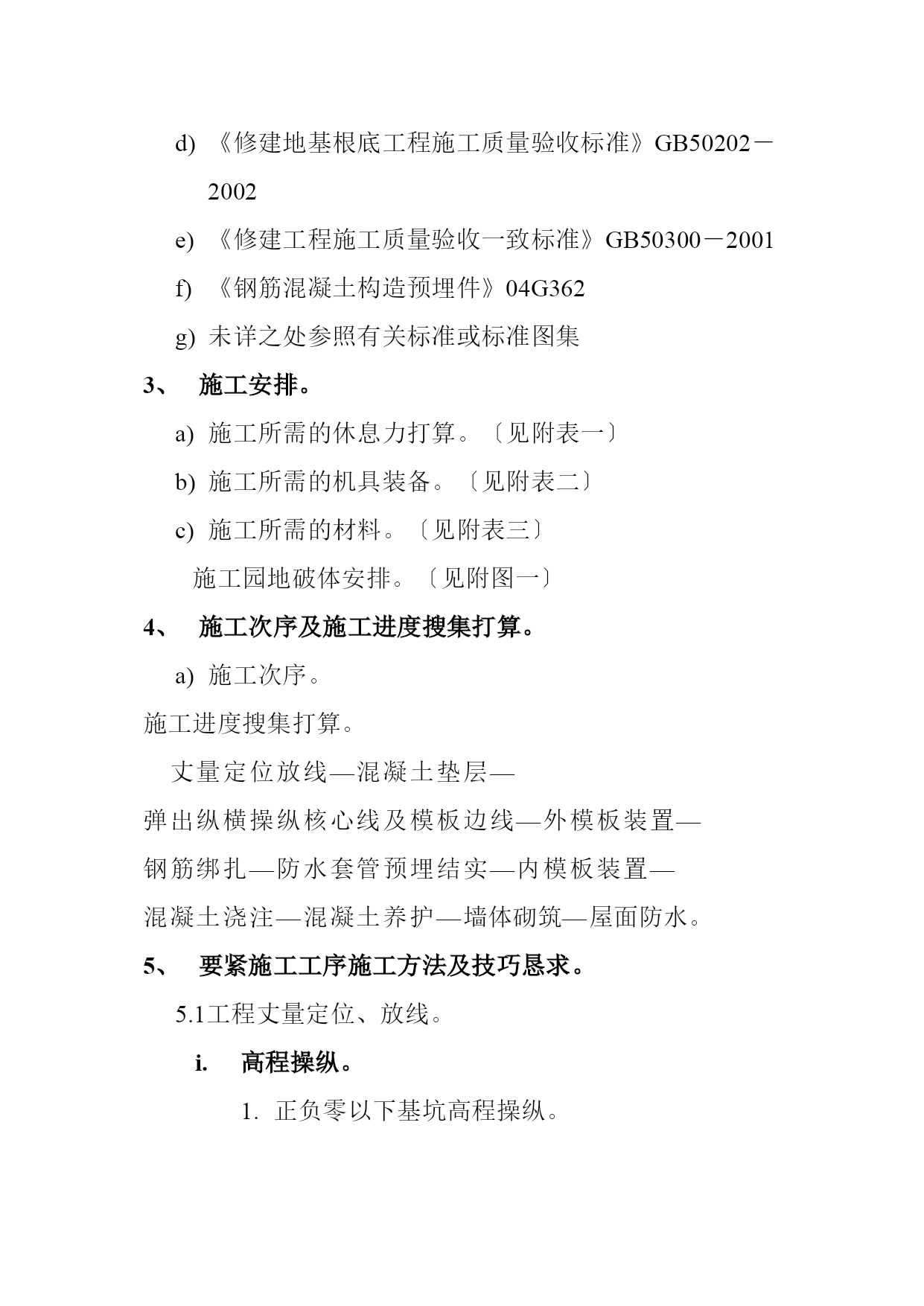 d) 《修建地基根底工程施工质量验收标准》GB50202－2002

e) 《修建工程施工质量验收一致标准》GB50300－2001

f) 《钢筋混凝土构造预埋件》04G362

g) 未详之处参照有关标准或标准图集

3、 施工安排。

a) 施工所需的休息力打算。〔见附表一〕

b) 施工所需的机具装备。〔见附表二〕

c) 施工所需的材料。〔见附表三〕

施工园地破体安排。〔见附图一〕

4、 施工次序及施工进度搜集打算。

a) 施工次序。

施工进度搜集打算。

丈量定位放线—混凝土垫层—弹出纵横操纵核心线及模板边线—外模板装置—钢筋绑扎—防水套管预埋结实—内模板装置—混凝土浇注—混凝土养护—墙体砌筑—屋面防水。

5、 要紧施工工序施工方法及技巧恳求。

5.1工程丈量定位、放线。

i. 高程操纵。

1. 正负零以下基坑高程操纵。